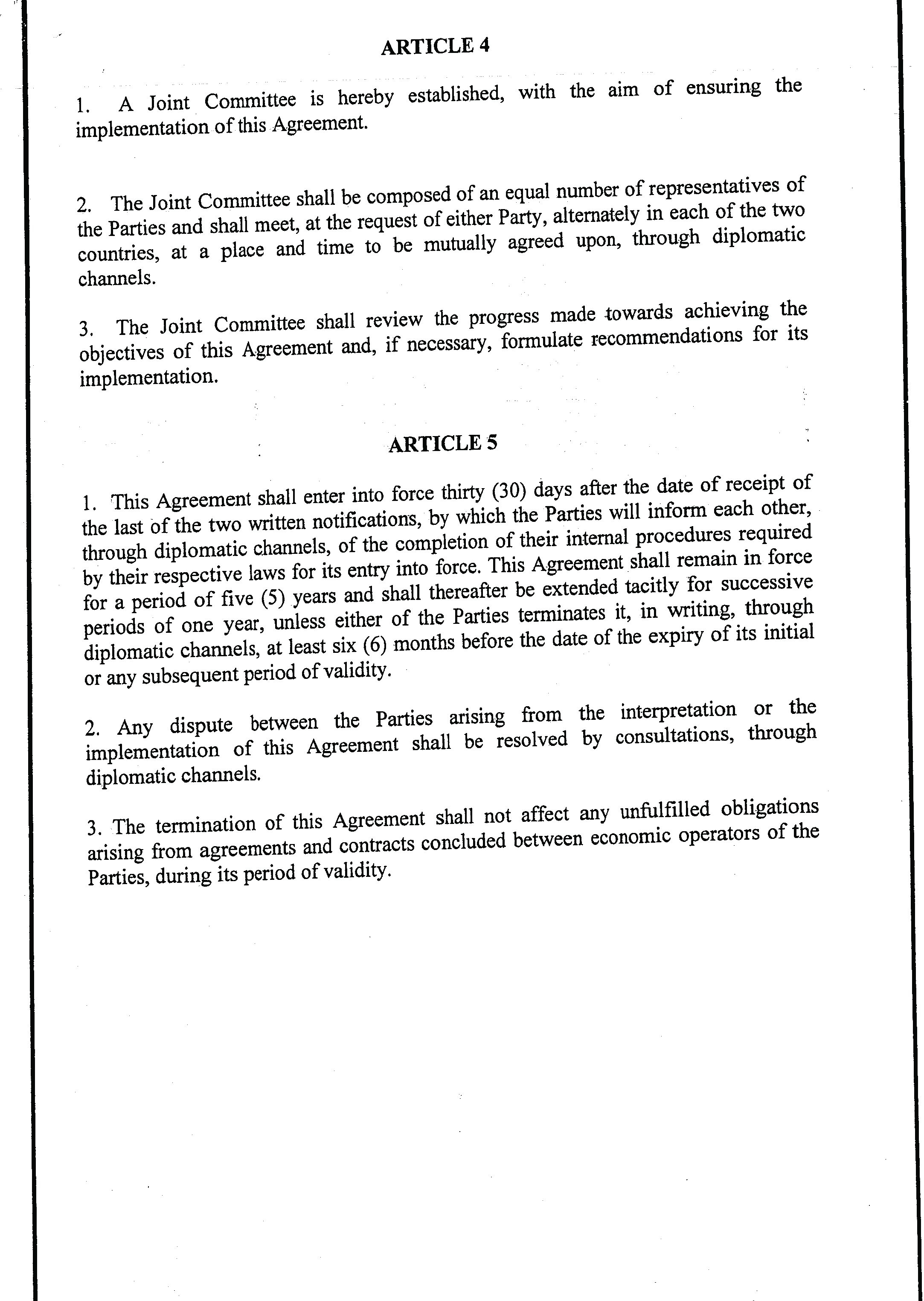 ARTICLE 4

1. A Joint Committee is hereby established, with the aim of ensuring the implementation of this Agreement.

2. The Joint Committee shall be composed of an equal number of representatives of the Parties and shall meet, at the request of either Party, alternately in each of the two countries, at a place and time to be mutually agreed upon, through diplomatic channels.

3. The Joint Committee shall review the progress made towards achieving the objectives of this Agreement and, if necessary, formulate recommendations for its implementation.

ARTICLE 5

1. This Agreement shall enter into force thirty (30) days after the date of receipt of the last of the two written notifications, by which the Parties will inform each other, through diplomatic channels, of the completion of their internal procedures required by their respective laws for its entry into force. This Agreement shall remain in force for a period of five (5) years and shall thereafter be extended tacitly for successive periods of one year, unless either of the Parties terminates it, in writing, through diplomatic channels, at least six (6) months before the date of the expiry of its initial or any subsequent period of validity.

2. Any dispute between the Parties arising from the interpretation or the implementation of this Agreement shall be resolved by consultations, through diplomatic channels.

3. The termination of this Agreement shall not affect any unfulfilled obligations arising from agreements and contracts concluded between economic operators of the Parties, during its period of validity.